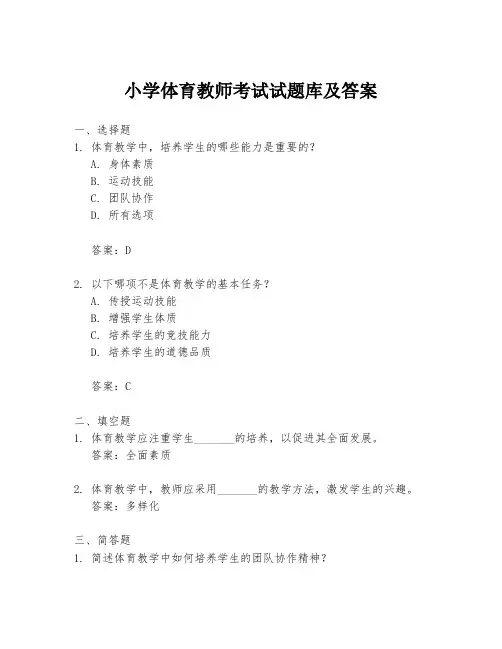 小学体育教师考试试题库及答案

一、选择题

1. 体育教学中，培养学生的哪些能力是重要的？

A. 身体素质

B. 运动技能

C. 团队协作

D. 所有选项

答案：D

2. 以下哪项不是体育教学的基本任务？

A. 传授运动技能

B. 增强学生体质

C. 培养学生的竞技能力

D. 培养学生的道德品质

答案：C

二、填空题

1. 体育教学应注重学生________的培养，以促进其全面发展。

答案：全面素质

2. 体育教学中，教师应采用________的教学方法，激发学生的兴趣。

答案：多样化

三、简答题

1. 简述体育教学中如何培养学生的团队协作精神？